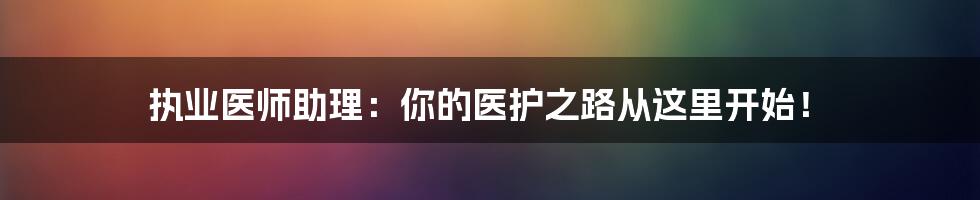 执业医师助理：你的医护之路从这里开始！